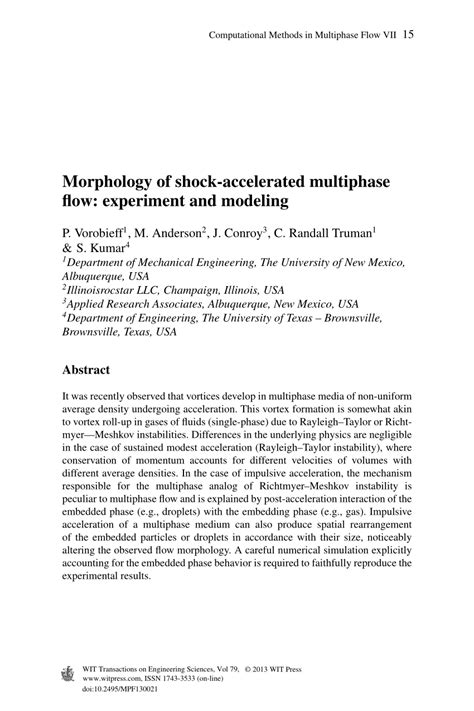 Computational Methods in Multiphase Flow VII 15

Morphology of shock-accelerated multiphase flow: experiment and modeling

P. Vorobieff$^1$, M. Anderson$^2$, J. Conroy$^3$, C. Randall Truman$^1$ & S. Kumar$^4$
$^1$Department of Mechanical Engineering, The University of New Mexico, Albuquerque, USA
$^2$Illinoisrocstar LLC, Champaign, Illinois, USA
$^3$Applied Research Associates, Albuquerque, New Mexico, USA
$^4$Department of Engineering, The University of Texas – Brownsville, Brownsville, Texas, USA

Abstract

It was recently observed that vortices develop in multiphase media of non-uniform average density undergoing acceleration. This vortex formation is somewhat akin to vortex roll-up in gases of fluids (single-phase) due to Rayleigh–Taylor or Richtmyer—Meshkov instabilities. Differences in the underlying physics are negligible in the case of sustained modest acceleration (Rayleigh–Taylor instability), where conservation of momentum accounts for different velocities of volumes with different average densities. In the case of impulsive acceleration, the mechanism responsible for the multiphase analog of Richtmyer–Meshkov instability is peculiar to multiphase flow and is explained by post-acceleration interaction of the embedded phase (e.g., droplets) with the embedding phase (e.g., gas). Impulsive acceleration of a multiphase medium can also produce spatial rearrangement of the embedded particles or droplets in accordance with their size, noticeably altering the observed flow morphology. A careful numerical simulation explicitly accounting for the embedded phase behavior is required to faithfully reproduce the experimental results.

WIT Transactions on Engineering Sciences, Vol 79, © 2013 WIT Press
www.witpress.com, ISSN 1743-3533 (on-line)
doi:10.2495/MPF130021